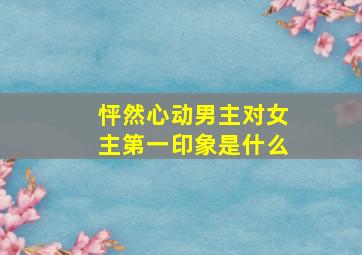 怦然心动男主对女主第一印象是什么